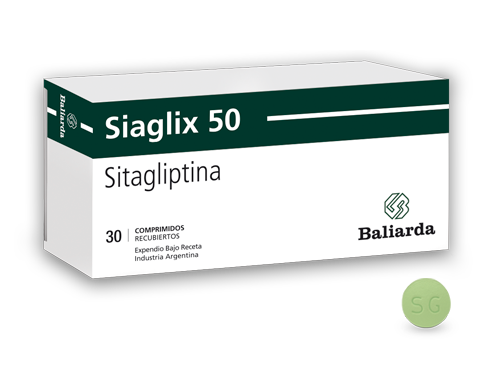 Baliarda

Siaglix 50

Sitagliptina

30 | COMPRIMIDOS RECUBIERTOS

Expendio Bajo Receta
Industria Argentina

Baliarda

SG